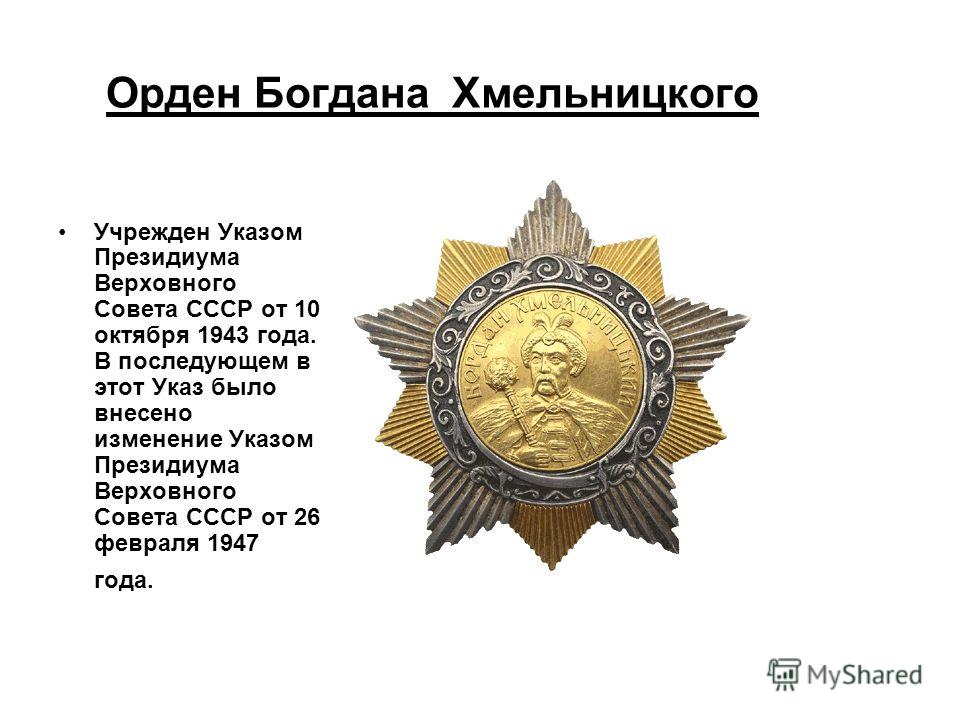 Орден Богдана Хмельницкого

• Учрежден Указом Президиума Верховного Совета СССР от 10 октября 1943 года. В последующем в этот Указ было внесено изменение Указом Президиума Верховного Совета СССР от 26 февраля 1947 года.

БОГДАН ХМЕЛЬНИЦКИЙ

MyShared